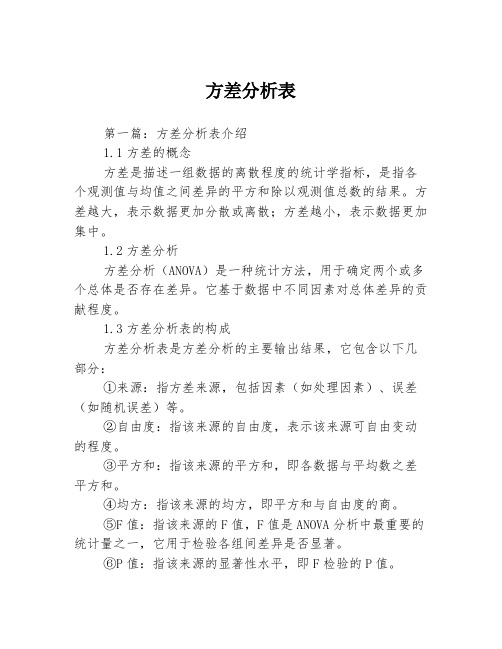 方差分析表

第一篇：方差分析表介绍

1.1 方差的概念

方差是描述一组数据的离散程度的统计学指标，是指各个观测值与均值之间差异的平方和除以观测值总数的结果。方差越大，表示数据更加分散或离散；方差越小，表示数据更加集中。

1.2 方差分析

方差分析（ANOVA）是一种统计方法，用于确定两个或多个总体是否存在差异。它基于数据中不同因素对总体差异的贡献程度。

1.3 方差分析表的构成

方差分析表是方差分析的主要输出结果，它包含以下几部分：

①来源：指方差来源，包括因素（如处理因素）、误差（如随机误差）等。

②自由度：指该来源的自由度，表示该来源可自由变动的程度。

③平方和：指该来源的平方和，即各数据与平均数之差平方和。

④均方：指该来源的均方，即平方和与自由度的商。

⑤F 值：指该来源的 F 值，F 值是 ANOVA 分析中最重要的统计量之一，它用于检验各组间差异是否显著。

⑥P 值：指该来源的显著性水平，即 F 检验的 P 值。